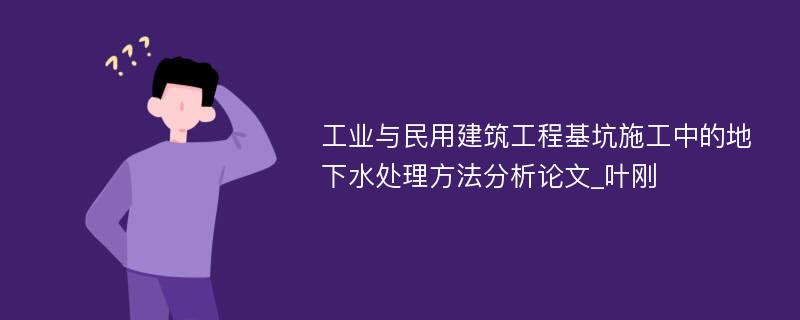 ???

工业与民用建筑工程基坑施工中的地下水处理方法分析论文_叶刚